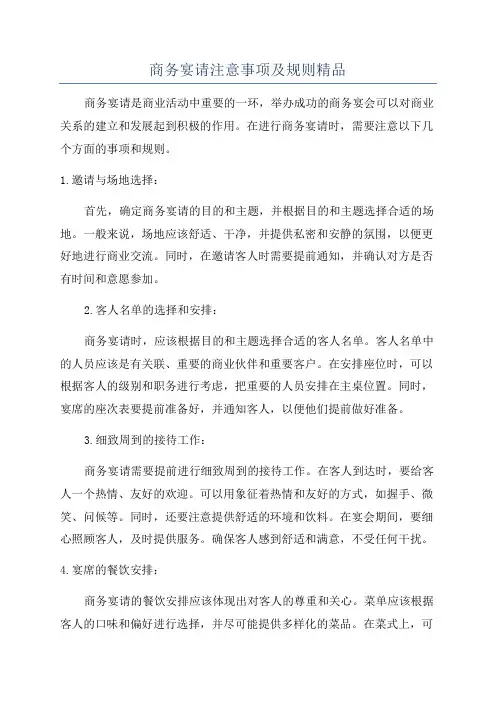 商务宴请注意事项及规则精品

商务宴请是商业活动中重要的一环，举办成功的商务宴会可以对商业关系的建立和发展起到积极的作用。在进行商务宴请时，需要注意以下几个方面的事项和规则。

1.邀请与场地选择：

首先，确定商务宴请的目的和主题，并根据目的和主题选择合适的场地。一般来说，场地应该舒适、干净，并提供私密和安静的氛围，以便更好地进行商业交流。同时，在邀请客人时需要提前通知，并确认对方是否有时间和意愿参加。

2.客人名单的选择和安排：

商务宴请时，应该根据目的和主题选择合适的客人名单。客人名单中的人员应该是有关联、重要的商业伙伴和重要客户。在安排座位时，可以根据客人的级别和职务进行考虑，把重要的人员安排在主桌位置。同时，宴席的座次表要提前准备好，并通知客人，以便他们提前做好准备。

3.细致周到的接待工作：

商务宴请需要提前进行细致周到的接待工作。在客人到达时，要给客人一个热情、友好的欢迎。可以用象征着热情和友好的方式，如握手、微笑、问候等。同时，还要注意提供舒适的环境和饮料。在宴会期间，要细心照顾客人，及时提供服务。确保客人感到舒适和满意，不受任何干扰。

4.宴席的餐饮安排：

商务宴请的餐饮安排应该体现出对客人的尊重和关心。菜单应该根据客人的口味和偏好进行选择，并尽可能提供多样化的菜品。在菜式上，可